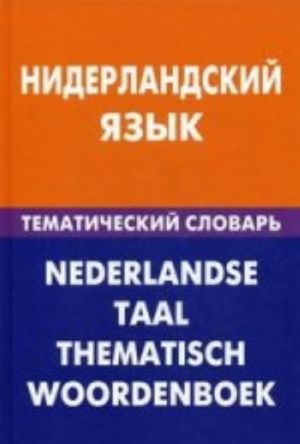 НИДЕРЛАНДСКИЙ ЯЗЫК

ТЕМАТИЧЕСКИЙ СЛОВАРЬ

NEDERLANDSE TAAL THEMATISCH WOORDENBOEK